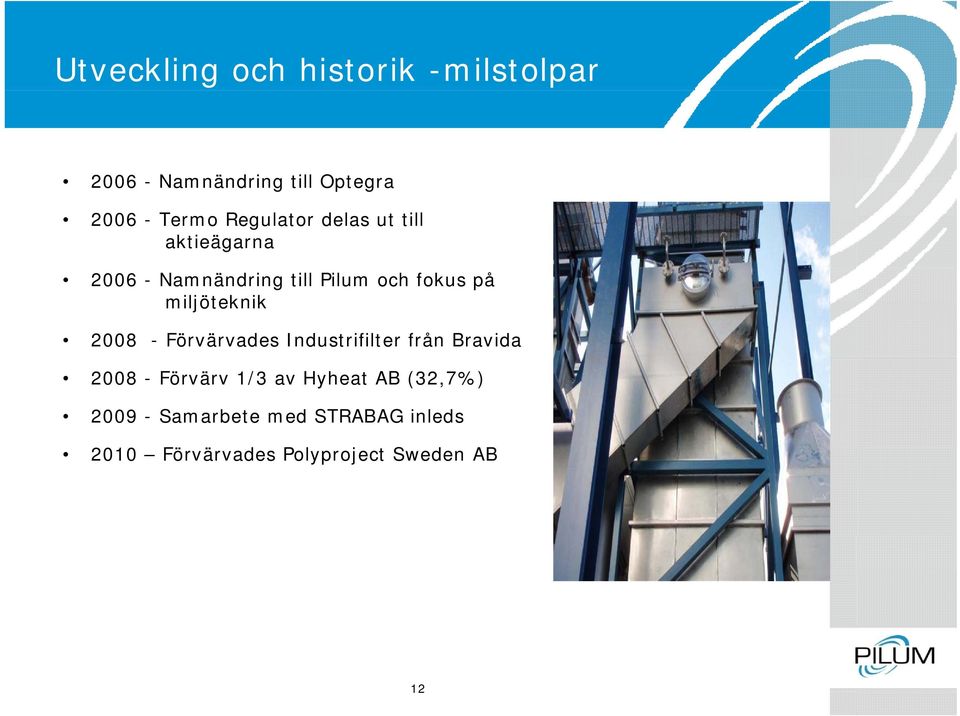 Utveckling och historik -milstolpar

• 2006 - Namnändring till Optegra

• 2006 - Termo Regulator delas ut till aktieägarna

• 2006 - Namnändring till Pilum och fokus på miljöteknik

• 2008 - Förvärvades Industrifilter från Bravida

• 2008 - Förvärv 1/3 av Hyheat AB (32,7%)

• 2009 - Samarbete med STRABAG inleds

• 2010 – Förvärvades Polyproject Sweden AB

PILUM

12